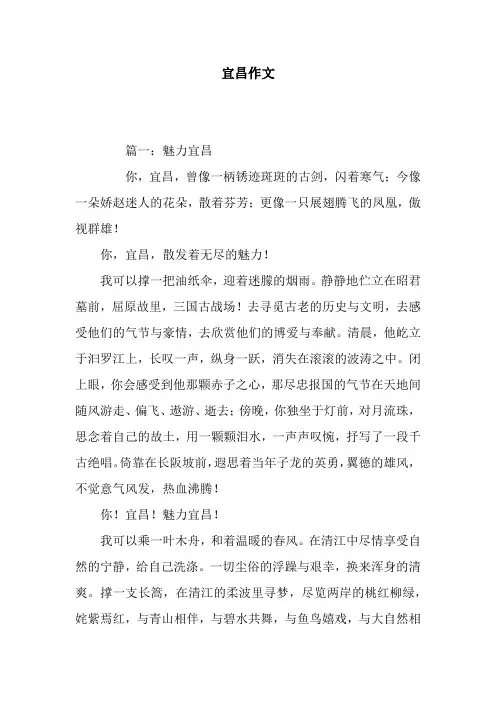 宜昌作文

篇一：魅力宜昌

你，宜昌，曾像一柄锈迹斑斑的古剑，闪着寒气；今像一朵娇赵迷人的花朵，散着芬芳；更像一只展翅腾飞的凤凰，傲视群雄！

你，宜昌，散发着无尽的魅力！

我可以撑一把油纸伞，迎着迷朦的烟雨。静静地伫立在昭君墓前，屈原故里，三国古战场！去寻觅古老的历史与文明，去感受他们的气节与豪情，去欣赏他们的博爱与奉献。清晨，他屹立于汨罗江上，长叹一声，纵身一跃，消失在滚滚的波涛之中。闭上眼，你会感受到他那颗赤子之心，那尽忠报国的气节在天地间随风游走、偏飞、遨游、逝去；傍晚，你独坐于灯前，对月流珠，思念着自己的故土，用一颗颗泪水，一声声叹惋，抒写了一段千古绝唱。倚靠在长阪坡前，遐思着当年子龙的英勇，翼德的雄风，不觉意气风发，热血沸腾！

你！宜昌！魅力宜昌！

我可以乘一叶木舟，和着温暖的春风。在清江中尽情享受自然的宁静，给自己洗涤。一切尘俗的浮躁与艰辛，换来浑身的清爽。撑一支长篙，在清江的柔波里寻梦，尽览两岸的桃红柳绿，姹紫焉红，与青山相伴，与碧水共舞，与鱼鸟嬉戏，与大自然相